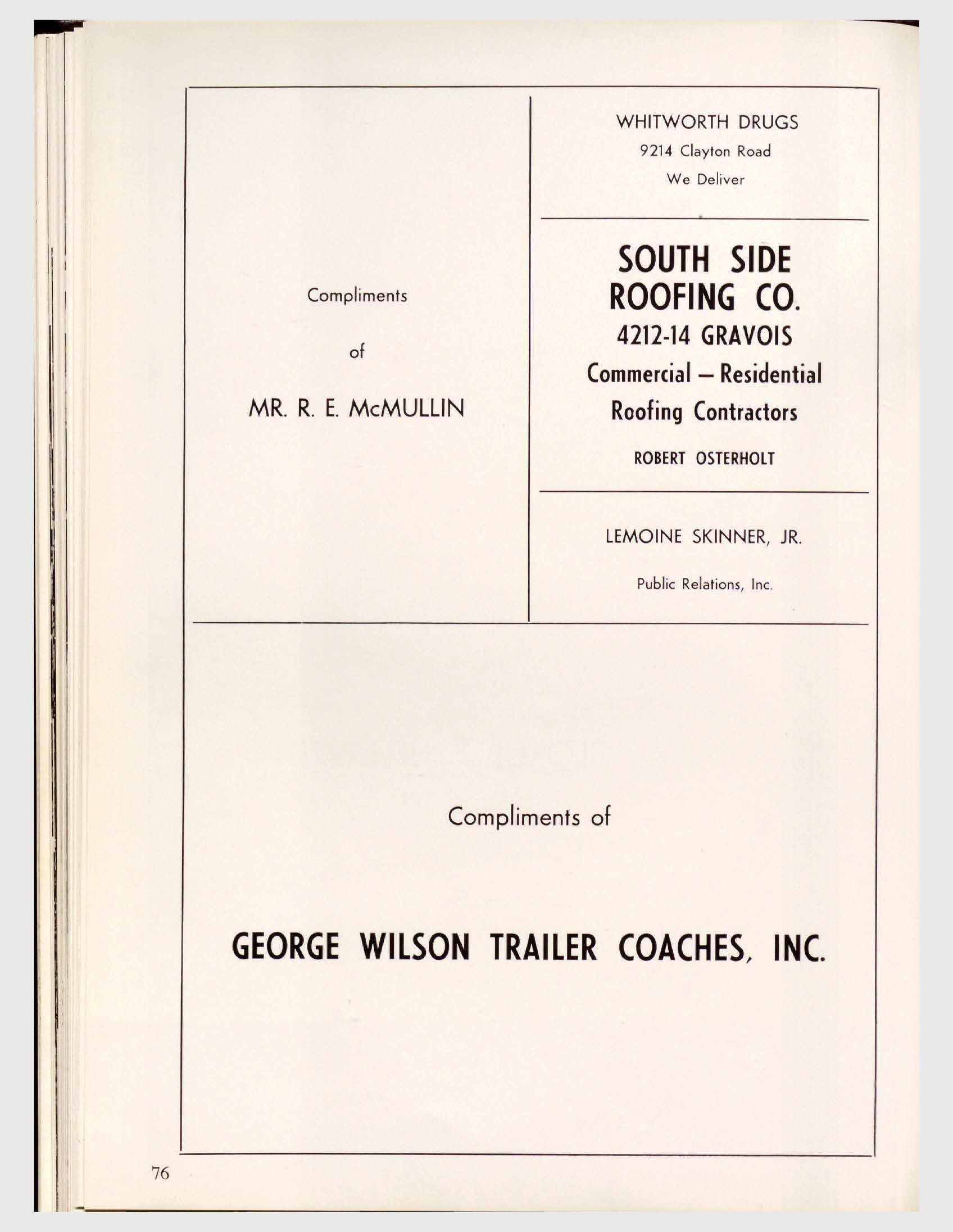 Compliments

of

MR. R. E. McMULLIN

WHITWORTH DRUGS
9214 Clayton Road
We Deliver

SOUTH SIDE
ROOFING CO.
4212-14 GRAVOIS
Commercial – Residential
Roofing Contractors
ROBERT OSTERHOLT

LEMOINE SKINNER, JR.
Public Relations, Inc.

Compliments of

GEORGE WILSON TRAILER COACHES, INC.

76